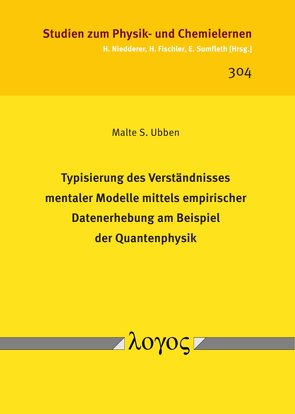 Studien zum Physik- und Chemielernen
H. Niedderer, H. Fischler, E. Sumfleth [Hrsg.]

304

Malte S. Ubben

Typisierung des Verständnisses mentaler Modelle mittels empirischer Datenerhebung am Beispiel der Quantenphysik

λογος